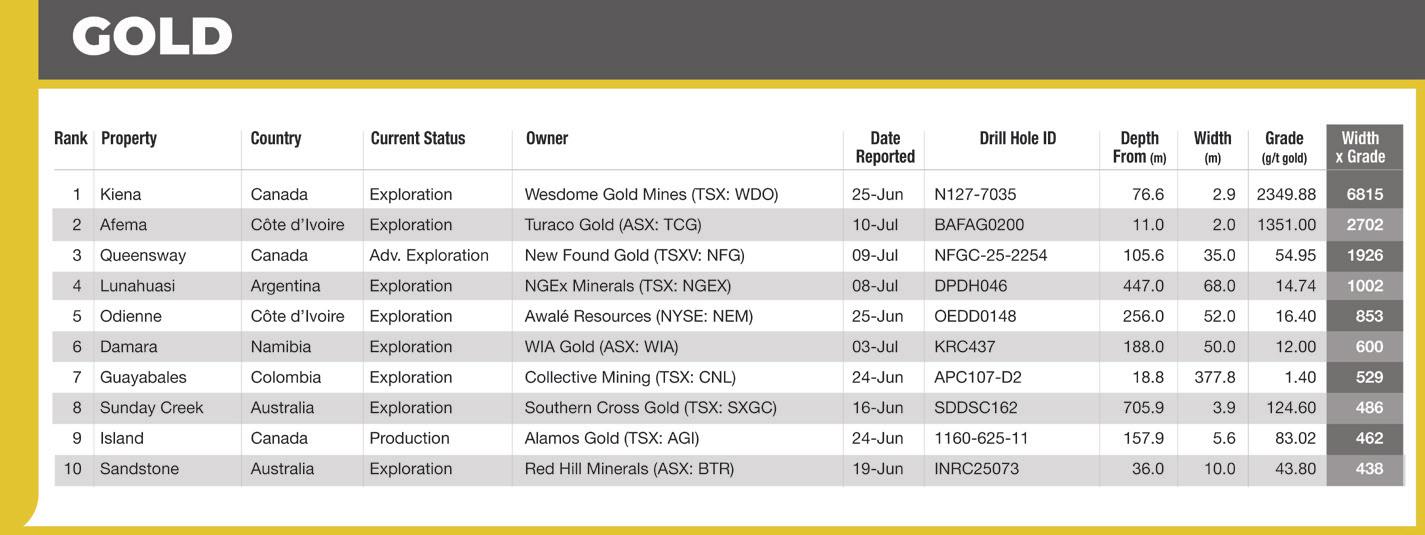 GOLD

| Rank | Property | Country | Current Status | Owner | Date Reported | Drill Hole ID | Depth From (m) | Width (m) | Grade (g/t gold) | Width x Grade |
|---|---|---|---|---|---|---|---|---|---|---|
| 1 | Kiena | Canada | Exploration | Wesdome Gold Mines (TSX: WDO) | 25-Jun | N127-7035 | 76.6 | 2.9 | 2349.88 | 6815 |
| 2 | Afema | Côte d'Ivoire | Exploration | Turaco Gold (ASX: TCG) | 10-Jul | BAFAG0200 | 11.0 | 2.0 | 1351.00 | 2702 |
| 3 | Queensway | Canada | Adv. Exploration | New Found Gold (TSXV: NFG) | 09-Jul | NFGC-25-2254 | 105.6 | 35.0 | 54.95 | 1926 |
| 4 | Lunahuasi | Argentina | Exploration | NGEx Minerals (TSX: NGEX) | 08-Jul | DPDH046 | 447.0 | 68.0 | 14.74 | 1002 |
| 5 | Odienne | Côte d'Ivoire | Exploration | Awalé Resources (NYSE: NEM) | 25-Jun | OEDD0148 | 256.0 | 52.0 | 16.40 | 853 |
| 6 | Damara | Namibia | Exploration | WIA Gold (ASX: WIA) | 03-Jul | KRC437 | 188.0 | 50.0 | 12.00 | 600 |
| 7 | Guayabales | Colombia | Exploration | Collective Mining (TSX: CNL) | 24-Jun | APC107-D2 | 18.8 | 377.8 | 1.40 | 529 |
| 8 | Sunday Creek | Australia | Exploration | Southern Cross Gold (TSX: SXGC) | 16-Jun | SDDSC162 | 705.9 | 3.9 | 124.60 | 486 |
| 9 | Island | Canada | Production | Alamos Gold (TSX: AGI) | 24-Jun | 1160-625-11 | 157.9 | 5.6 | 83.02 | 462 |
| 10 | Sandstone | Australia | Exploration | Red Hill Minerals (ASX: BTR) | 19-Jun | INRC25073 | 36.0 | 10.0 | 43.80 | 438 |